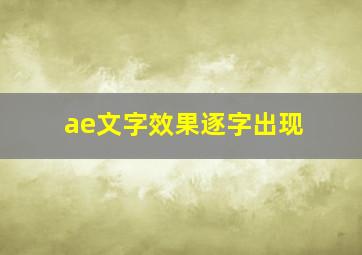 ae文字效果逐字出现